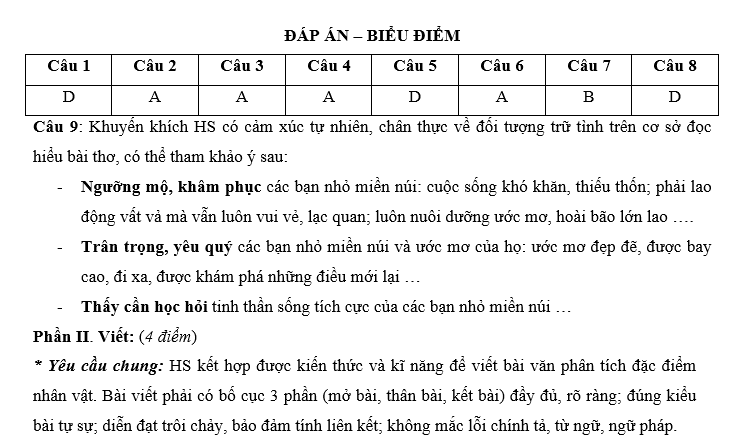 ĐÁP ÁN – BIỂU ĐIỂM

| Câu 1 | Câu 2 | Câu 3 | Câu 4 | Câu 5 | Câu 6 | Câu 7 | Câu 8 |
|---|---|---|---|---|---|---|---|
| D | A | A | A | D | A | B | D |

Câu 9: Khuyến khích HS có cảm xúc tự nhiên, chân thực về đối tượng trữ tình trên cơ sở đọc hiểu bài thơ, có thể tham khảo ý sau:

- Ngưỡng mộ, khâm phục các bạn nhỏ miền núi: cuộc sống khó khăn, thiếu thốn; phải lao động vất vả mà vẫn luôn vui vẻ, lạc quan; luôn nuôi dưỡng ước mơ, hoài bão lớn lao ….
- Trân trọng, yêu quý các bạn nhỏ miền núi và ước mơ của họ: ước mơ đẹp đẽ, được bay cao, đi xa, được khám phá những điều mới lại …
- Thấy cần học hỏi tinh thần sống tích cực của các bạn nhỏ miền núi …

Phần II. Viết: (4 điểm)

* Yêu cầu chung: HS kết hợp được kiến thức và kĩ năng để viết bài văn phân tích đặc điểm nhân vật. Bài viết phải có bố cục 3 phần (mở bài, thân bài, kết bài) đầy đủ, rõ ràng; đúng kiểu bài tự sự; diễn đạt trôi chảy, bảo đảm tính liên kết; không mắc lỗi chính tả, từ ngữ, ngữ pháp.